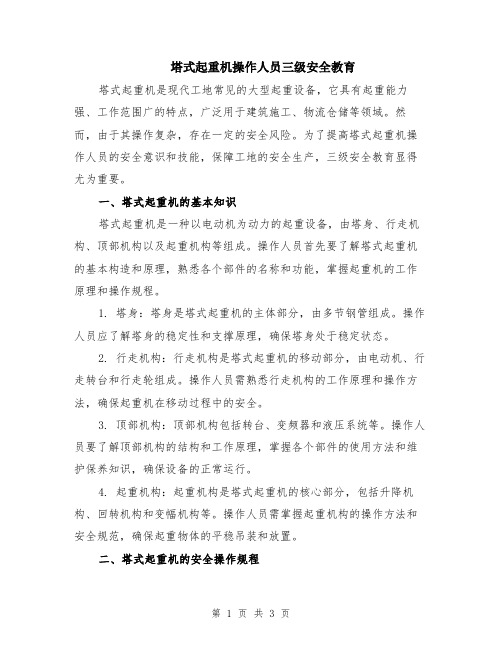 塔式起重机操作人员三级安全教育

塔式起重机是现代工地常见的大型起重设备，它具有起重能力强、工作范围广的特点，广泛用于建筑施工、物流仓储等领域。然而，由于其操作复杂，存在一定的安全风险。为了提高塔式起重机操作人员的安全意识和技能，保障工地的安全生产，三级安全教育显得尤为重要。

一、塔式起重机的基本知识

塔式起重机是一种以电动机为动力的起重设备，由塔身、行走机构、顶部机构以及起重机构等组成。操作人员首先要了解塔式起重机的基本构造和原理，熟悉各个部件的名称和功能，掌握起重机的工作原理和操作规程。

1. 塔身：塔身是塔式起重机的主体部分，由多节钢管组成。操作人员应了解塔身的稳定性和支撑原理，确保塔身处于稳定状态。

2. 行走机构：行走机构是塔式起重机的移动部分，由电动机、行走转台和行走轮组成。操作人员需熟悉行走机构的工作原理和操作方法，确保起重机在移动过程中的安全。

3. 顶部机构：顶部机构包括转台、变频器和液压系统等。操作人员要了解顶部机构的结构和工作原理，掌握各个部件的使用方法和维护保养知识，确保设备的正常运行。

4. 起重机构：起重机构是塔式起重机的核心部分，包括升降机构、回转机构和变幅机构等。操作人员需掌握起重机构的操作方法和安全规范，确保起重物体的平稳吊装和放置。

二、塔式起重机的安全操作规程

第 1 页 共 3 页